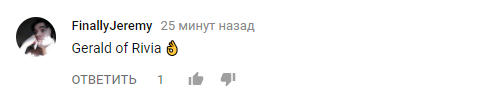 FinallyJeremy 25 минут назад

Gerald of Rivia 👌

ОТВЕТИТЬ 1